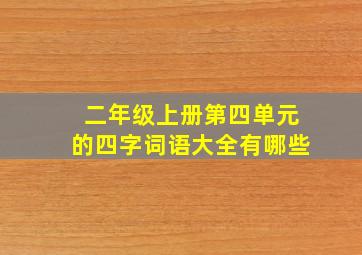 二年级上册第四单元
的四字词语大全有哪些